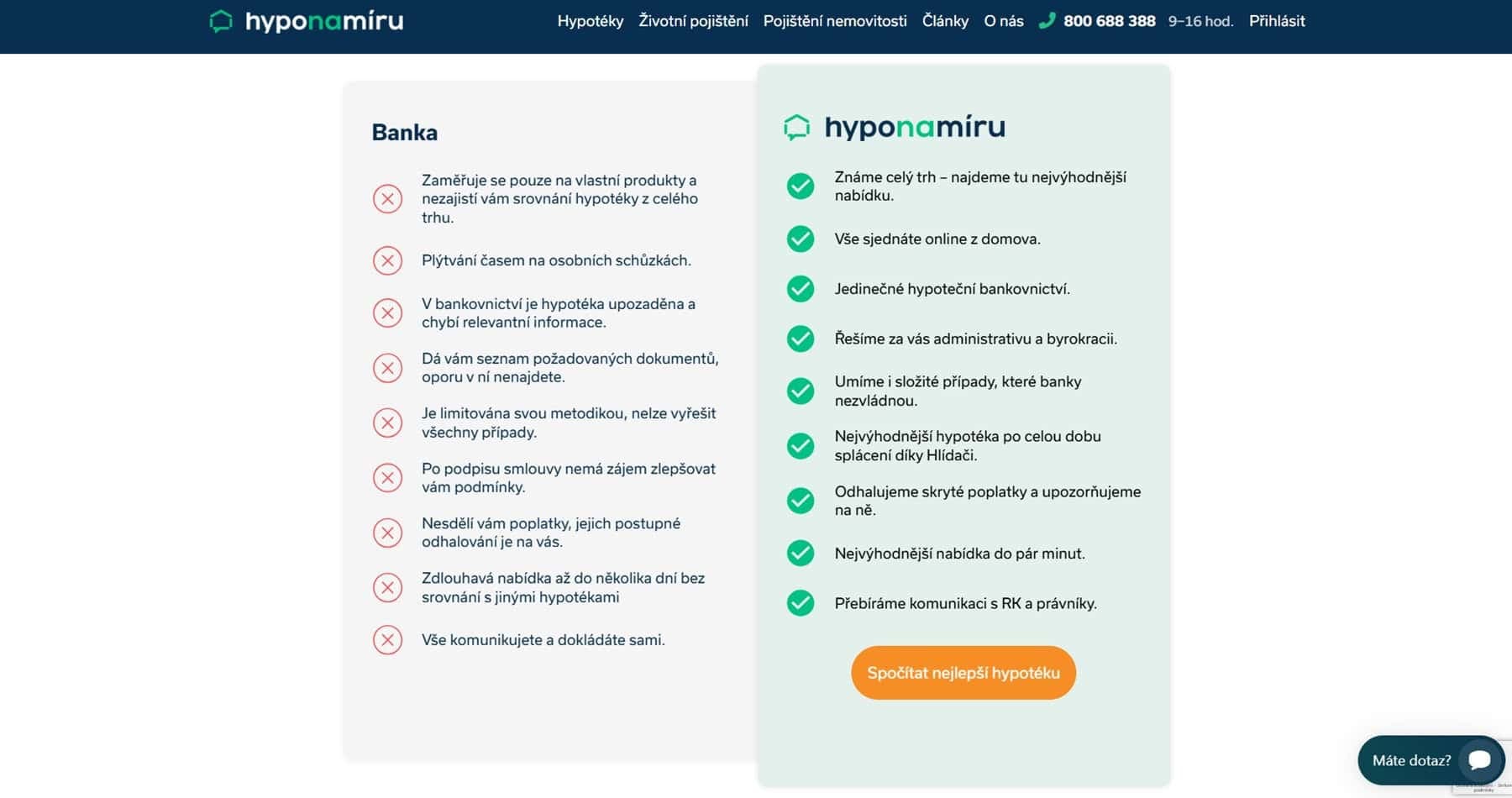 hyponamíru Hypotéky Životní pojištění Pojištění nemovitosti Články O nás 800 688 388 9–16 hod. Přihlásit

Banka

Zaměřuje se pouze na vlastní produkty a nezajistí vám srovnání hypotéky z celého trhu.

Plýtvání časem na osobních schůzkách.

V bankovnictví je hypotéka upozaděna a chybí relevantní informace.

Dá vám seznam požadovaných dokumentů, oporu v ní nenajdete.

Je limitována svou metodikou, nelze vyřešit všechny případy.

Po podpisu smlouvy nemá zájem zlepšovat vám podmínky.

Nesdělí vám poplatky, jejich postupné odhalování je na vás.

Zdlouhavá nabídka až do několika dní bez srovnání s jinými hypotékami

Vše komunikujete a dokládáte sami.

hyponamíru

Známe celý trh – najdeme tu nejvýhodnější nabídku.

Vše sjednáte online z domova.

Jedinečné hypoteční bankovnictví.

Řešíme za vás administrativu a byrokracii.

Umíme i složité případy, které banky nezvládnou.

Nejvýhodnější hypotéka po celou dobu splácení díky Hlídači.

Odhalujeme skryté poplatky a upozorňujeme na ně.

Nejvýhodnější nabídka do pár minut.

Přebíráme komunikaci s RK a právníky.

Spočítat nejlepší hypotéku

Máte dotaz?